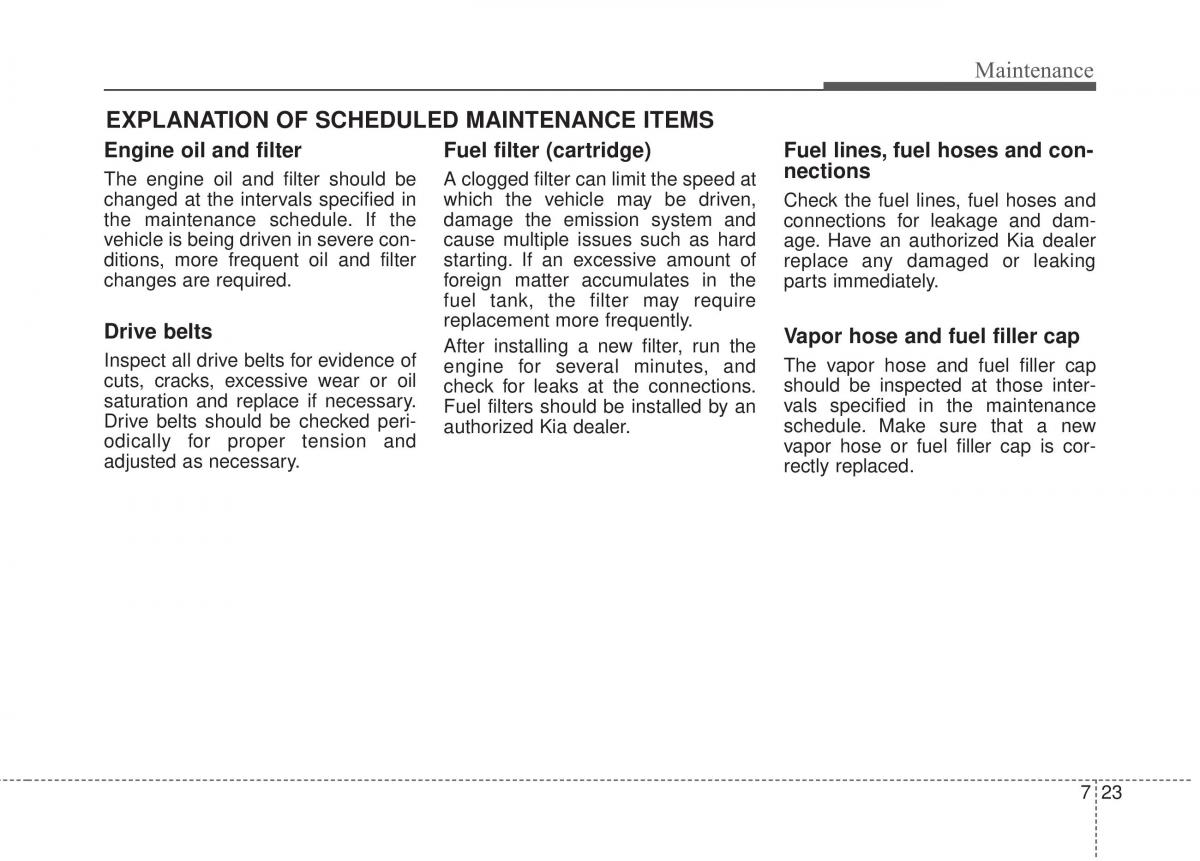 Maintenance

EXPLANATION OF SCHEDULED MAINTENANCE ITEMS

Engine oil and filter

The engine oil and filter should be changed at the intervals specified in the maintenance schedule. If the vehicle is being driven in severe conditions, more frequent oil and filter changes are required.

Drive belts

Inspect all drive belts for evidence of cuts, cracks, excessive wear or oil saturation and replace if necessary. Drive belts should be checked periodically for proper tension and adjusted as necessary.

Fuel filter (cartridge)

A clogged filter can limit the speed at which the vehicle may be driven, damage the emission system and cause multiple issues such as hard starting. If an excessive amount of foreign matter accumulates in the fuel tank, the filter may require replacement more frequently.

After installing a new filter, run the engine for several minutes, and check for leaks at the connections. Fuel filters should be installed by an authorized Kia dealer.

Fuel lines, fuel hoses and connections

Check the fuel lines, fuel hoses and connections for leakage and damage. Have an authorized Kia dealer replace any damaged or leaking parts immediately.

Vapor hose and fuel filler cap

The vapor hose and fuel filler cap should be inspected at those intervals specified in the maintenance schedule. Make sure that a new vapor hose or fuel filler cap is correctly replaced.

7 23